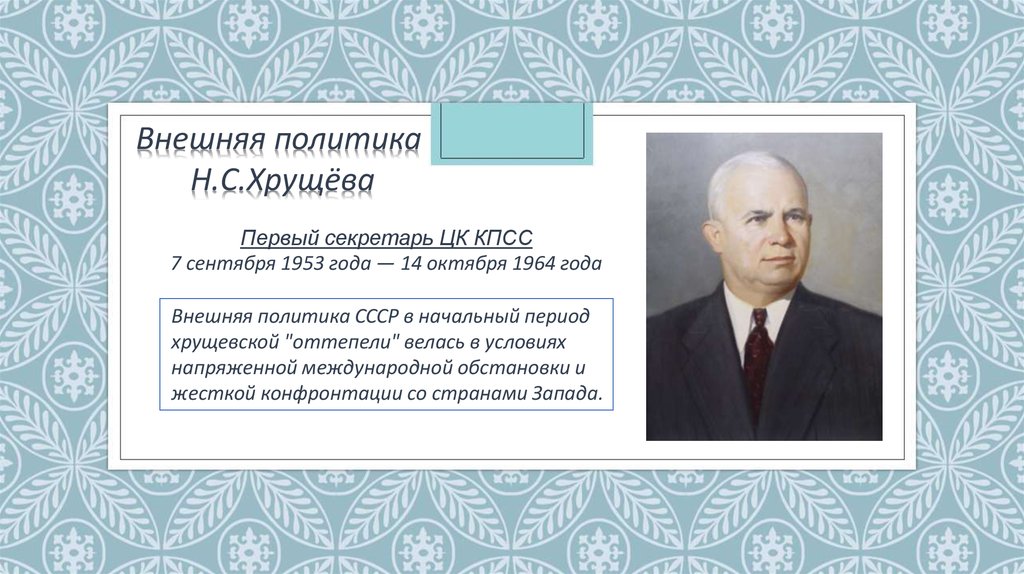 Внешняя политика
Н.С.Хрущёва

Первый секретарь ЦК КПСС
7 сентября 1953 года — 14 октября 1964 года

Внешняя политика СССР в начальный период хрущевской "оттепели" велась в условиях напряженной международной обстановки и жесткой конфронтации со странами Запада.